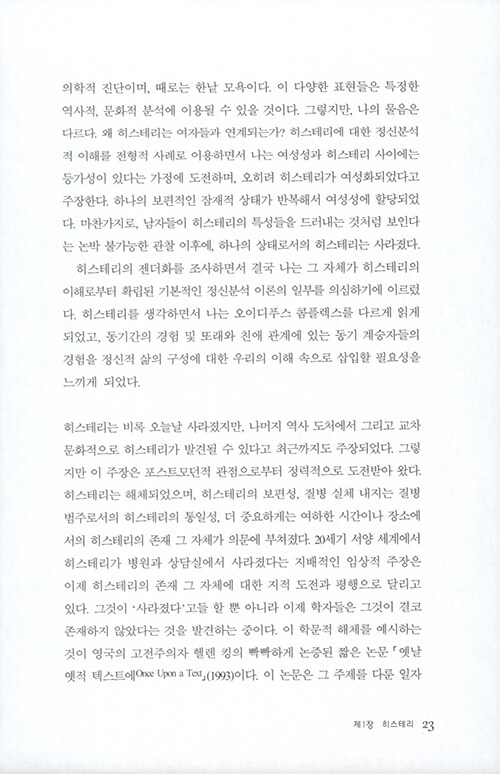 의학적 진단이며, 때로는 한낱 모욕이다. 이 다양한 표현들은 특정한 역사적, 문화적 분석에 이용될 수 있을 것이다. 그렇지만, 나의 물음은 다르다. 왜 히스테리는 여자들과 연계되는가? 히스테리에 대한 정신분석적 이해를 전형적 사례로 이용하면서 나는 여성성과 히스테리 사이에는 등가성이 있다는 가정에 도전하며, 오히려 히스테리가 여성화되었다고 주장한다. 하나의 보편적인 잠재적 상태가 반복해서 여성성에 할당되었다. 마찬가지로, 남자들이 히스테리의 특성들을 드러내는 것처럼 보인다는 논박 불가능한 관찰 이후에, 하나의 상태로서의 히스테리는 사라졌다.

히스테리의 젠더화를 조사하면서 결국 나는 그 자체가 히스테리의 이해로부터 확립된 기본적인 정신분석 이론의 일부를 의심하기에 이르렀다. 히스테리를 생각하면서 나는 오이디푸스 콤플렉스를 다르게 읽게 되었고, 동기간의 경험 및 또래와 친애 관계에 있는 동기 계승자들의 경험을 정신적 삶의 구성에 대한 우리의 이해 속으로 삽입할 필요성을 느끼게 되었다.

히스테리는 비록 오늘날 사라졌지만, 나머지 역사 도처에서 그리고 교차 문화적으로 히스테리가 발견될 수 있다고 최근까지도 주장되었다. 그렇지만 이 주장은 포스트모던적 관점으로부터 정력적으로 도전받아 왔다. 히스테리는 해체되었으며, 히스테리의 보편성, 질병 실체 내지는 질병 범주로서의 히스테리의 통일성, 더 중요하게는 여하한 시간이나 장소에서의 히스테리의 존재 그 자체가 의문에 부쳐졌다. 20세기 서양 세계에서 히스테리가 병원과 상담실에서 사라졌다는 지배적인 임상적 주장은 이제 히스테리의 존재 그 자체에 대한 지적 도전과 평행으로 달리고 있다. 그것이 '사라졌다'고들 할 뿐 아니라 이제 학자들은 그것이 결코 존재하지 않았다는 것을 발견하는 중이다. 이 학문적 해체를 예시하는 것이 영국의 고전주의자 헬렌 킹의 빡빡하게 논증된 짧은 논문 「옛날 옛적 텍스트에Once Upon a Text」(1993)이다. 이 논문은 그 주제를 다룬 일자

제1장 히스테리 23